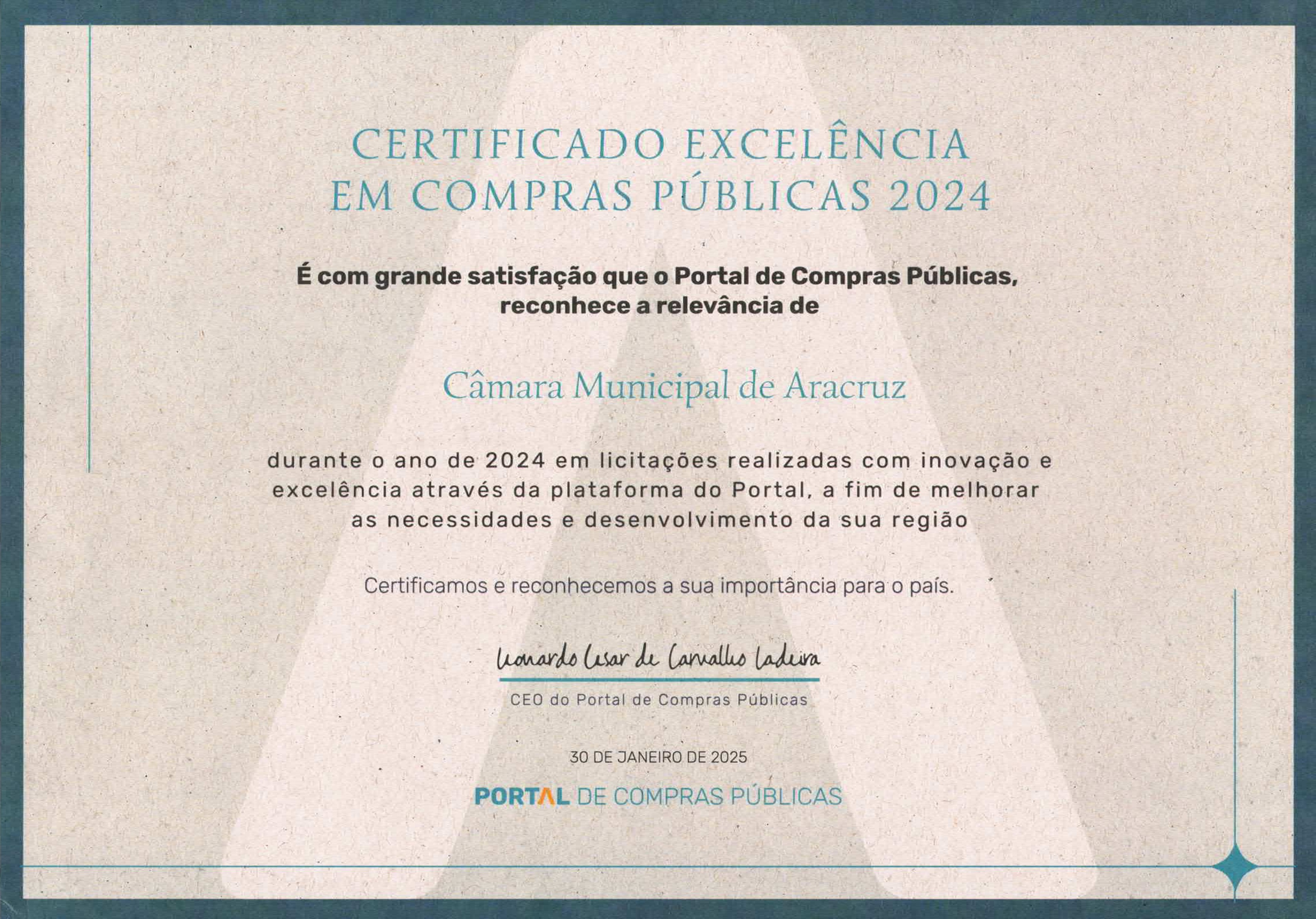 CERTIFICADO EXCELÊNCIA
EM COMPRAS PÚBLICAS 2024

É com grande satisfação que o Portal de Compras Públicas, reconhece a relevância de

Câmara Municipal de Aracruz

durante o ano de 2024 em licitações realizadas com inovação e excelência através da plataforma do Portal, a fim de melhorar as necessidades e desenvolvimento da sua região

Certificamos e reconhecemos a sua importância para o país.

Leonardo Cesar de Carvalho Ladeira

CEO do Portal de Compras Públicas

30 DE JANEIRO DE 2025

PORTAL DE COMPRAS PÚBLICAS